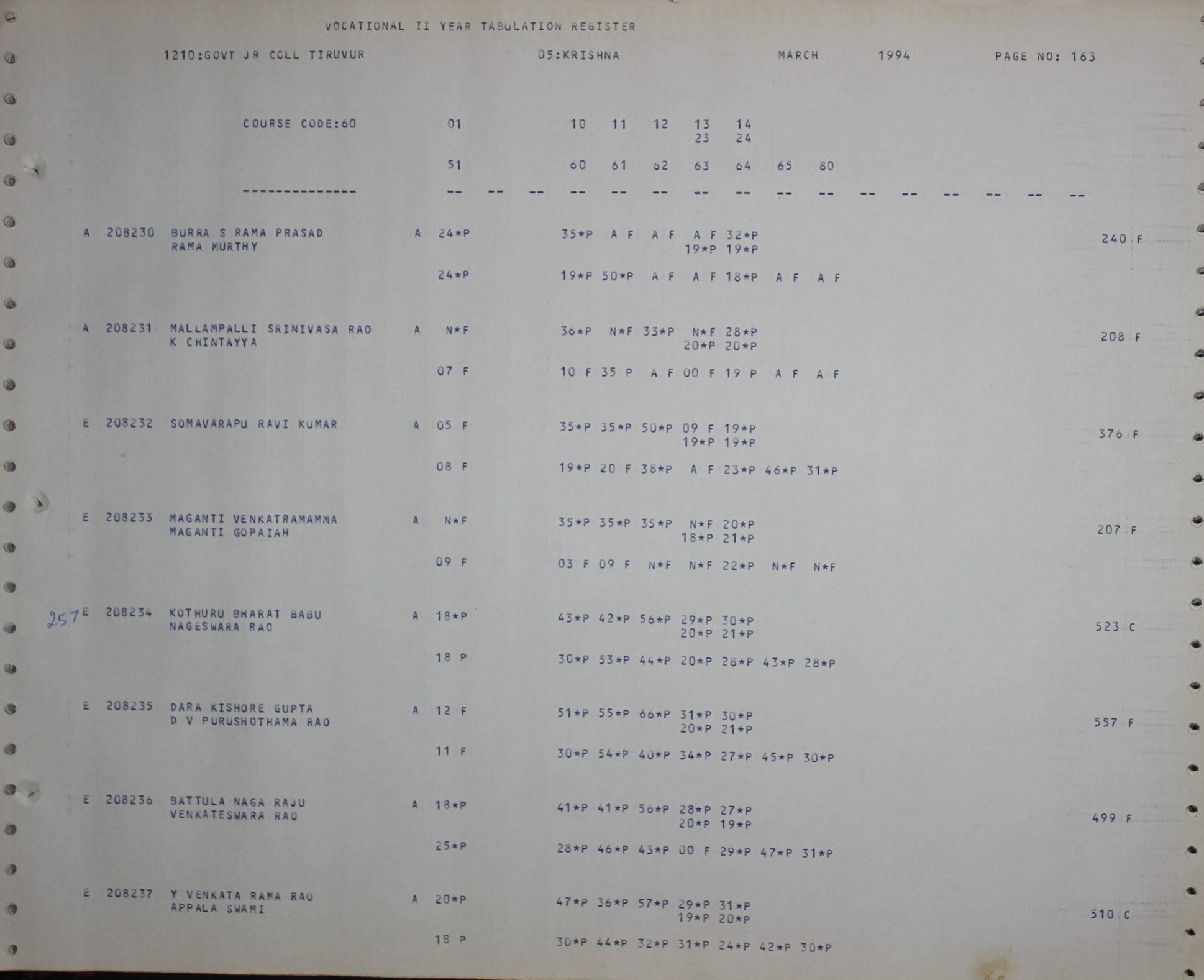 VOCATIONAL II YEAR TABULATION REGISTER

1210:GOVT JR COLL TIRUVUR 05:KRISHNA MARCH 1994 PAGE NO: 163

COURSE CODE:60 01 10 11 12 13 14
23 24

51 60 61 62 63 64 65 80

-------------- -- -- -- -- -- -- -- -- -- -- -- -- -- -- -- --

A 208230 BURRA S RAMA PRASAD A 24*P 35*P A F A F A F 32*P 240 F
RAMA MURTHY 19*P 19*P

24*P 19*P 50*P A F A F 18*P A F A F

A 208231 MALLAMPALLI SRINIVASA RAO A N*F 36*P N*F 33*P N*F 28*P 208 F
K CHINTAYYA 20*P 20*P

07 F 10 F 35 P A F 00 F 19 P A F A F

E 208232 SOMAVARAPU RAVI KUMAR A 05 F 35*P 35*P 50*P 09 F 19*P 376 F
19*P 19*P

08 F 19*P 20 F 38*P A F 23*P 46*P 31*P

E 208233 MAGANTI VENKATRAMAMMA A N*F 35*P 35*P 35*P N*F 20*P 207 F
MAGANTI GOPAIAH 18*P 21*P

09 F 03 F 09 F N*F N*F 22*P N*F N*F

257 E 208234 KOTHURU BHARAT BABU A 18*P 43*P 42*P 56*P 29*P 30*P 523 C
NAGESWARA RAO 20*P 21*P

18 P 30*P 53*P 44*P 20*P 28*P 43*P 28*P

E 208235 DARA KISHORE GUPTA A 12 F 51*P 55*P 66*P 31*P 30*P 557 F
D V PURUSHOTHAMA RAO 20*P 21*P

11 F 30*P 54*P 40*P 34*P 27*P 45*P 30*P

E 208236 BATTULA NAGA RAJU A 18*P 41*P 41*P 56*P 28*P 27*P 499 F
VENKATESWARA RAO 20*P 19*P

25*P 28*P 46*P 43*P 00 F 29*P 47*P 31*P

E 208237 Y VENKATA RAMA RAO A 20*P 47*P 36*P 57*P 29*P 31*P 510 C
APPALA SWAMI 19*P 20*P

18 P 30*P 44*P 32*P 31*P 24*P 42*P 30*P